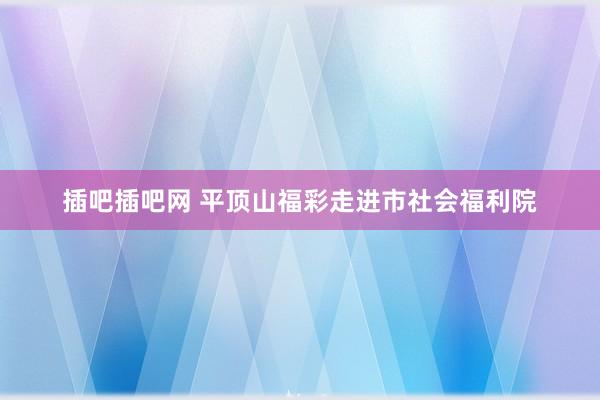 插吧插吧网 平顶山福彩走进市社会福利院